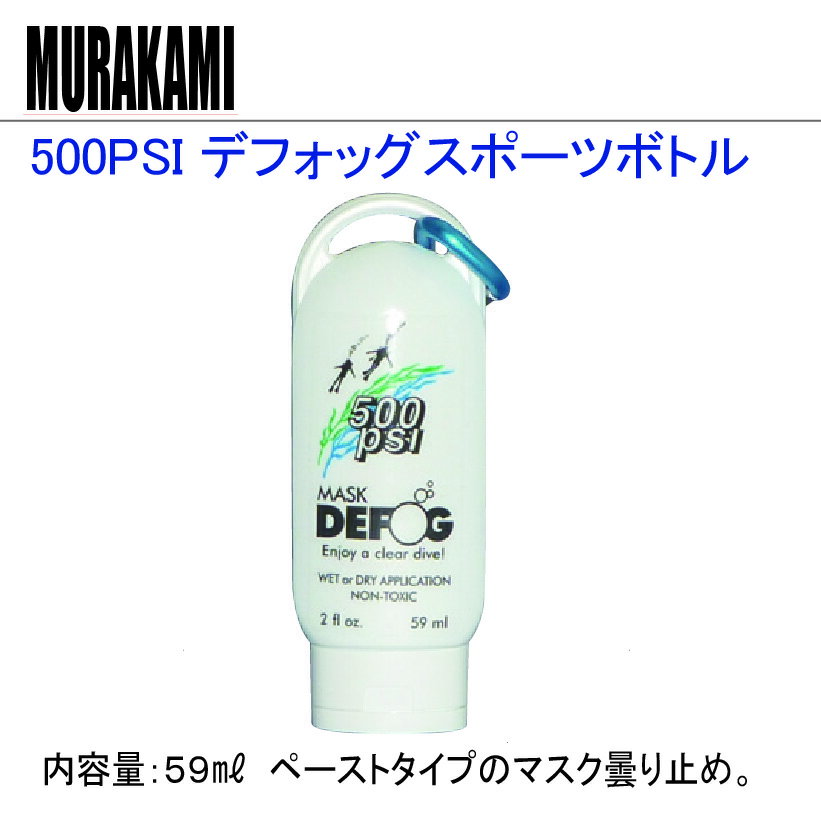 MURAKAMI

500PSI デフォッグスポーツボトル

500 psi

MASK DEFOG

Enjoy a clear dive!

WET or DRY APPLICATION
NON-TOXIC

2 fl oz. 59 ml

内容量:59㎖ ペーストタイプのマスク曇り止め。